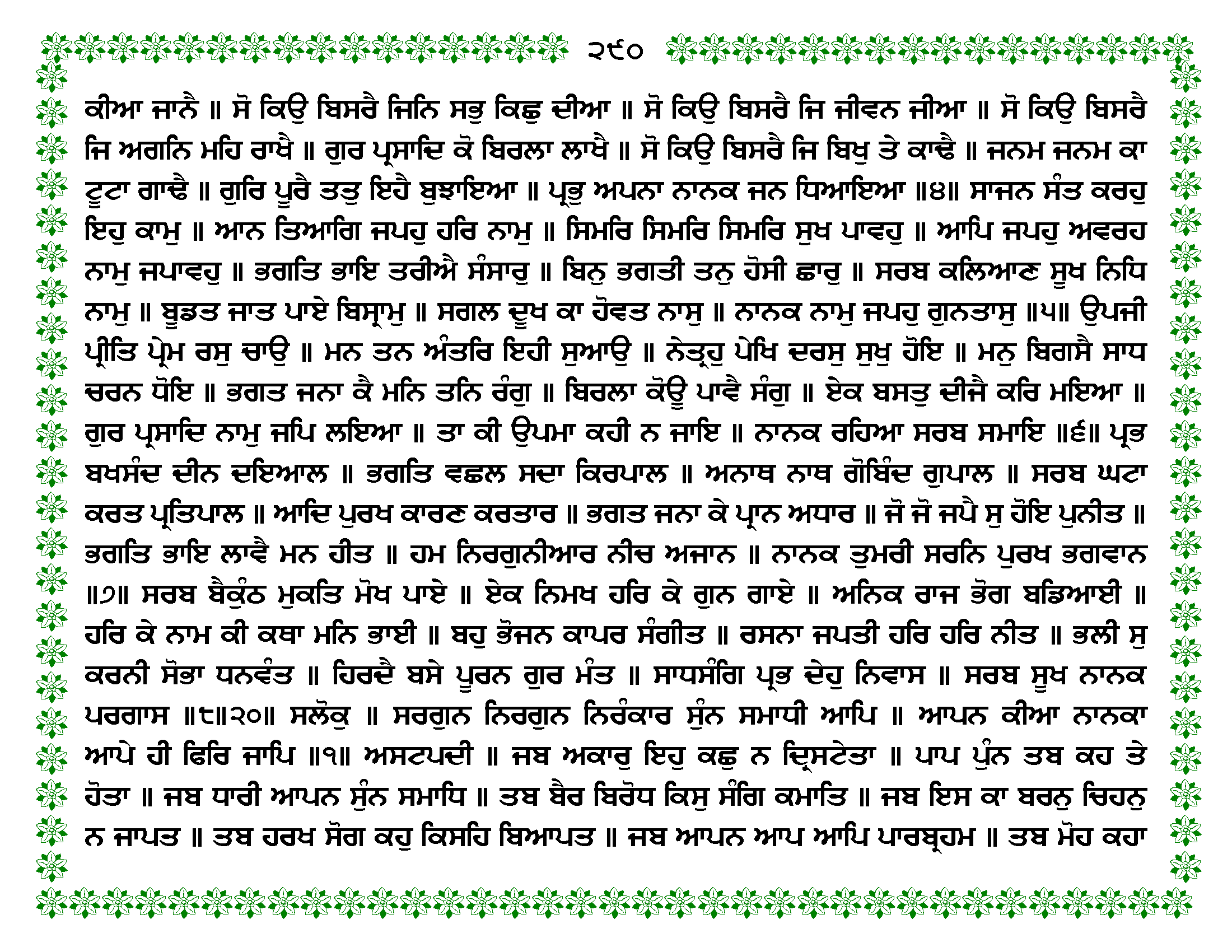 ੨੯੦

ਕੀਆ ਜਾਨੈ ॥ ਸੋ ਕਿਉ ਬਿਸਰੈ ਜਿਨਿ ਸਭੁ ਕਿਛੁ ਦੀਆ ॥ ਸੋ ਕਿਉ ਬਿਸਰੈ ਜਿ ਜੀਵਨ ਜੀਆ ॥ ਸੋ ਕਿਉ ਬਿਸਰੈ ਜਿ ਅਗਨਿ ਮਹਿ ਰਾਖੈ ॥ ਗੁਰ ਪ੍ਰਸਾਦਿ ਕੋ ਬਿਰਲਾ ਲਾਖੈ ॥ ਸੋ ਕਿਉ ਬਿਸਰੈ ਜਿ ਬਿਖੁ ਤੇ ਕਾਢੈ ॥ ਜਨਮ ਜਨਮ ਕਾ ਟੂਟਾ ਗਾਢੈ ॥ ਗੁਰਿ ਪੂਰੈ ਤਤੁ ਇਹੈ ਬੁਝਾਇਆ ॥ ਪ੍ਰਭੁ ਅਪਨਾ ਨਾਨਕ ਜਨ ਧਿਆਇਆ ॥੪॥ ਸਾਜਨ ਸੰਤ ਕਰਹੁ ਇਹੁ ਕਾਮੁ ॥ ਆਨ ਤਿਆਗਿ ਜਪਹੁ ਹਰਿ ਨਾਮੁ ॥ ਸਿਮਰਿ ਸਿਮਰਿ ਸਿਮਰਿ ਸੁਖ ਪਾਵਹੁ ॥ ਆਪਿ ਜਪਹੁ ਅਵਰਹ ਨਾਮੁ ਜਪਾਵਹੁ ॥ ਭਗਤਿ ਭਾਇ ਤਰੀਐ ਸੰਸਾਰੁ ॥ ਬਿਨੁ ਭਗਤੀ ਤਨੁ ਹੋਸੀ ਛਾਰੁ ॥ ਸਰਬ ਕਲਿਆਣ ਸੂਖ ਨਿਧਿ ਨਾਮੁ ॥ ਬੂਡਤ ਜਾਤ ਪਾਏ ਬਿਸ੍ਰਾਮੁ ॥ ਸਗਲ ਦੂਖ ਕਾ ਹੋਵਤ ਨਾਸੁ ॥ ਨਾਨਕ ਨਾਮੁ ਜਪਹੁ ਗੁਨਤਾਸੁ ॥੫॥ ਉਪਜੀ ਪ੍ਰੀਤਿ ਪ੍ਰੇਮ ਰਸੁ ਚਾਉ ॥ ਮਨ ਤਨ ਅੰਤਰਿ ਇਹੀ ਸੁਆਉ ॥ ਨੇਤ੍ਰਹੁ ਪੇਖਿ ਦਰਸੁ ਸੁਖੁ ਹੋਇ ॥ ਮਨੁ ਬਿਗਸੈ ਸਾਧ ਚਰਨ ਧੋਇ ॥ ਭਗਤ ਜਨਾ ਕੈ ਮਨਿ ਤਨਿ ਰੰਗੁ ॥ ਬਿਰਲਾ ਕੋਊ ਪਾਵੈ ਸੰਗੁ ॥ ਏਕ ਬਸਤੁ ਦੀਜੈ ਕਰਿ ਮਇਆ ॥ ਗੁਰ ਪ੍ਰਸਾਦਿ ਨਾਮੁ ਜਪਿ ਲਇਆ ॥ ਤਾ ਕੀ ਉਪਮਾ ਕਹੀ ਨ ਜਾਇ ॥ ਨਾਨਕ ਰਹਿਆ ਸਰਬ ਸਮਾਇ ॥੬॥ ਪ੍ਰਭ ਬਖਸੰਦ ਦੀਨ ਦਇਆਲ ॥ ਭਗਤਿ ਵਛਲ ਸਦਾ ਕਿਰਪਾਲ ॥ ਅਨਾਥ ਨਾਥ ਗੋਬਿੰਦ ਗੁਪਾਲ ॥ ਸਰਬ ਘਟਾ ਕਰਤ ਪ੍ਰਤਿਪਾਲ ॥ ਆਦਿ ਪੁਰਖ ਕਾਰਣ ਕਰਤਾਰ ॥ ਭਗਤ ਜਨਾ ਕੇ ਪ੍ਰਾਨ ਅਧਾਰ ॥ ਜੋ ਜੋ ਜਪੈ ਸੁ ਹੋਇ ਪੁਨੀਤ ॥ ਭਗਤਿ ਭਾਇ ਲਾਵੈ ਮਨ ਹੀਤ ॥ ਹਮ ਨਿਰਗੁਨੀਆਰ ਨੀਚ ਅਜਾਨ ॥ ਨਾਨਕ ਤੁਮਰੀ ਸਰਨਿ ਪੁਰਖ ਭਗਵਾਨ ॥੭॥ ਸਰਬ ਬੈਕੁੰਠ ਮੁਕਤਿ ਮੋਖ ਪਾਏ ॥ ਏਕ ਨਿਮਖ ਹਰਿ ਕੇ ਗੁਨ ਗਾਏ ॥ ਅਨਿਕ ਰਾਜ ਭੋਗ ਬਡਿਆਈ ॥ ਹਰਿ ਕੇ ਨਾਮ ਕੀ ਕਥਾ ਮਨਿ ਭਾਈ ॥ ਬਹੁ ਭੋਜਨ ਕਾਪਰ ਸੰਗੀਤ ॥ ਰਸਨਾ ਜਪਤੀ ਹਰਿ ਹਰਿ ਨੀਤ ॥ ਭਲੀ ਸੁ ਕਰਨੀ ਸੋਭਾ ਧਨਵੰਤ ॥ ਹਿਰਦੈ ਬਸੇ ਪੂਰਨ ਗੁਰ ਮੰਤ ॥ ਸਾਧਸੰਗਿ ਪ੍ਰਭ ਦੇਹੁ ਨਿਵਾਸ ॥ ਸਰਬ ਸੂਖ ਨਾਨਕ ਪਰਗਾਸ ॥੮॥੨੦॥ ਸਲੋਕੁ ॥ ਸਰਗੁਨ ਨਿਰਗੁਨ ਨਿਰੰਕਾਰ ਸੁੰਨ ਸਮਾਧੀ ਆਪਿ ॥ ਆਪਨ ਕੀਆ ਨਾਨਕਾ ਆਪੇ ਹੀ ਫਿਰਿ ਜਾਪਿ ॥੧॥ ਅਸਟਪਦੀ ॥ ਜਬ ਅਕਾਰੁ ਇਹੁ ਕਛੁ ਨ ਦ੍ਰਿਸਟੇਤਾ ॥ ਪਾਪ ਪੁੰਨ ਤਬ ਕਹ ਤੇ ਹੋਤਾ ॥ ਜਬ ਧਾਰੀ ਆਪਨ ਸੁੰਨ ਸਮਾਧਿ ॥ ਤਬ ਬੈਰ ਬਿਰੋਧ ਕਿਸੁ ਸੰਗਿ ਕਮਾਤਿ ॥ ਜਬ ਇਸ ਕਾ ਬਰਨੁ ਚਿਹਨੁ ਨ ਜਾਪਤ ॥ ਤਬ ਹਰਖ ਸੋਗ ਕਹੁ ਕਿਸਹਿ ਬਿਆਪਤ ॥ ਜਬ ਆਪਨ ਆਪ ਆਪਿ ਪਾਰਬ੍ਰਹਮ ॥ ਤਬ ਮੋਹ ਕਹਾ